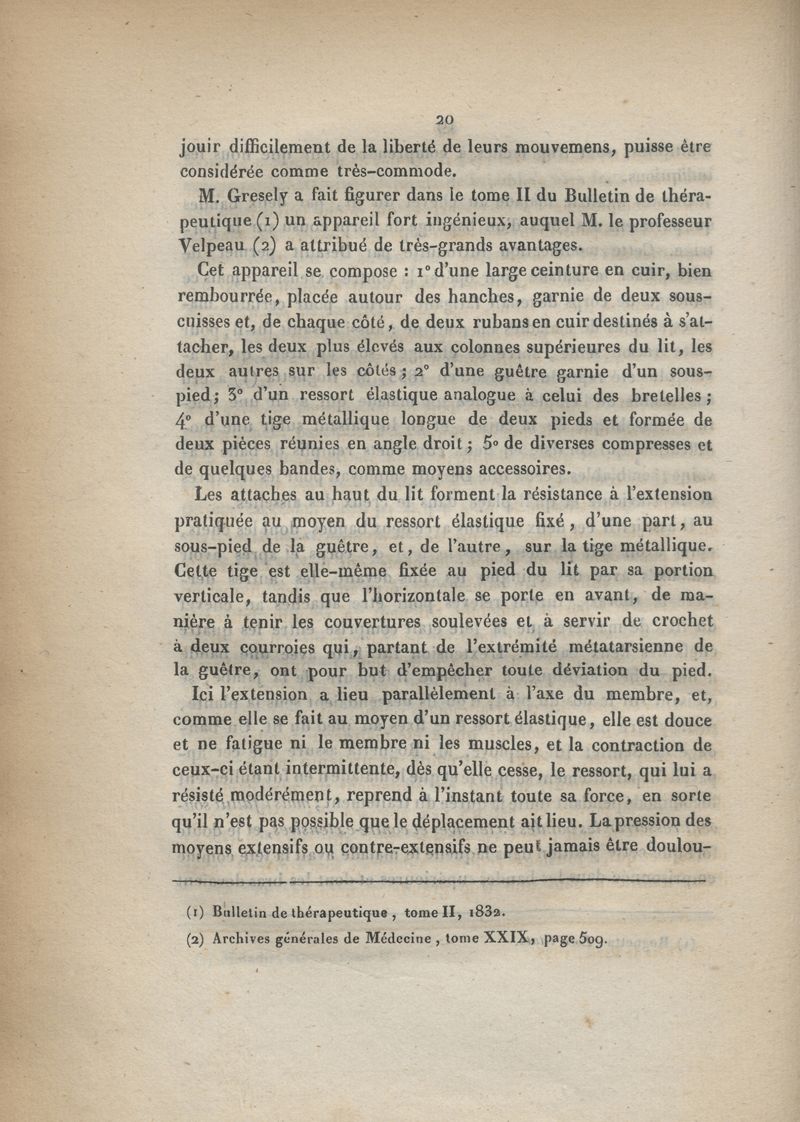 20

jouir difficilement de la liberté de leurs mouvemens, puisse être considérée comme très-commode.

M. Gresely a fait figurer dans le tome II du Bulletin de thérapeutique (1) un appareil fort ingénieux, auquel M. le professeur Velpeau (2) a attribué de très-grands avantages.

Cet appareil se compose : 1° d'une large ceinture en cuir, bien rembourrée, placée autour des hanches, garnie de deux sous-cuisses et, de chaque côté, de deux rubans en cuir destinés à s'attacher, les deux plus élevés aux colonnes supérieures du lit, les deux autres sur les côtés ; 2° d'une guêtre garnie d'un sous-pied ; 3° d'un ressort élastique analogue à celui des bretelles ; 4° d'une tige métallique longue de deux pieds et formée de deux pièces réunies en angle droit ; 5° de diverses compresses et de quelques bandes, comme moyens accessoires.

Les attaches au haut du lit forment la résistance à l'extension pratiquée au moyen du ressort élastique fixé, d'une part, au sous-pied de la guêtre, et, de l'autre, sur la tige métallique. Cette tige est elle-même fixée au pied du lit par sa portion verticale, tandis que l'horizontale se porte en avant, de manière à tenir les couvertures soulevées et à servir de crochet à deux courroies qui, partant de l'extrémité métatarsienne de la guêtre, ont pour but d'empêcher toute déviation du pied.

Ici l'extension a lieu parallèlement à l'axe du membre, et, comme elle se fait au moyen d'un ressort élastique, elle est douce et ne fatigue ni le membre ni les muscles, et la contraction de ceux-ci étant intermittente, dès qu'elle cesse, le ressort, qui lui a résisté modérément, reprend à l'instant toute sa force, en sorte qu'il n'est pas possible que le déplacement ait lieu. La pression des moyens extensifs ou contre-extensifs ne peut jamais être doulou-

(1) Bulletin de thérapeutique, tome II, 1832.
(2) Archives générales de Médecine, tome XXIX, page 509.